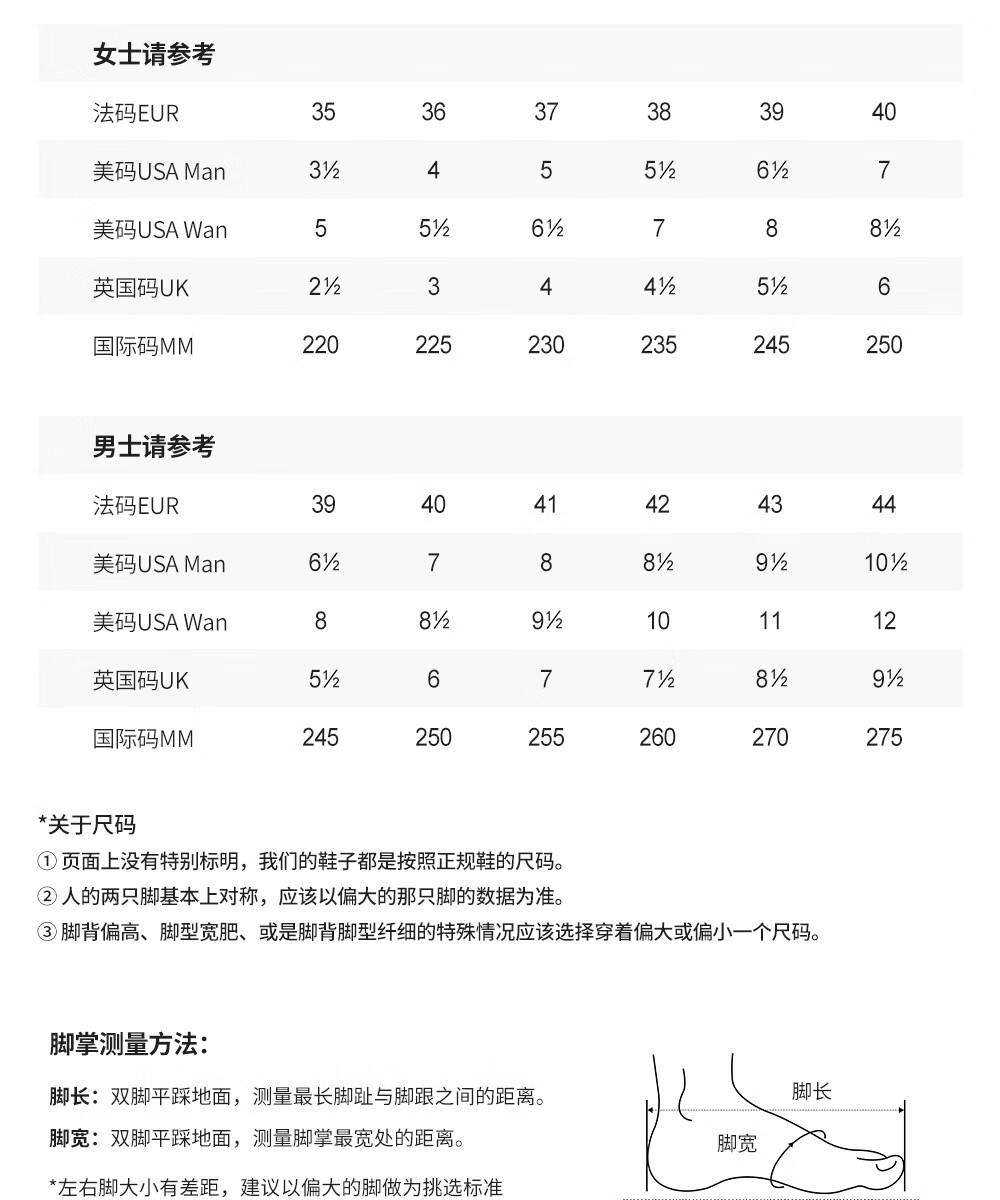 女士请参考

| 法码EUR | 35 | 36 | 37 | 38 | 39 | 40 |
|---|---|---|---|---|---|---|
| 美码USA Man | 3½ | 4 | 5 | 5½ | 6½ | 7 |
| 美码USA Wan | 5 | 5½ | 6½ | 7 | 8 | 8½ |
| 英国码UK | 2½ | 3 | 4 | 4½ | 5½ | 6 |
| 国际码MM | 220 | 225 | 230 | 235 | 245 | 250 |

男士请参考

| 法码EUR | 39 | 40 | 41 | 42 | 43 | 44 |
|---|---|---|---|---|---|---|
| 美码USA Man | 6½ | 7 | 8 | 8½ | 9½ | 10½ |
| 美码USA Wan | 8 | 8½ | 9½ | 10 | 11 | 12 |
| 英国码UK | 5½ | 6 | 7 | 7½ | 8½ | 9½ |
| 国际码MM | 245 | 250 | 255 | 260 | 270 | 275 |

*关于尺码
① 页面上没有特别标明，我们的鞋子都是按照正规鞋的尺码。
② 人的两只脚基本上对称，应该以偏大的那只脚的数据为准。
③ 脚背偏高、脚型宽肥、或是脚背脚型纤细的特殊情况应该选择穿着偏大或偏小一个尺码。

脚掌测量方法：
脚长：双脚平踩地面，测量最长脚趾与脚跟之间的距离。
脚宽：双脚平踩地面，测量脚掌最宽处的距离。
*左右脚大小有差距，建议以偏大的脚做为挑选标准

脚长
脚宽